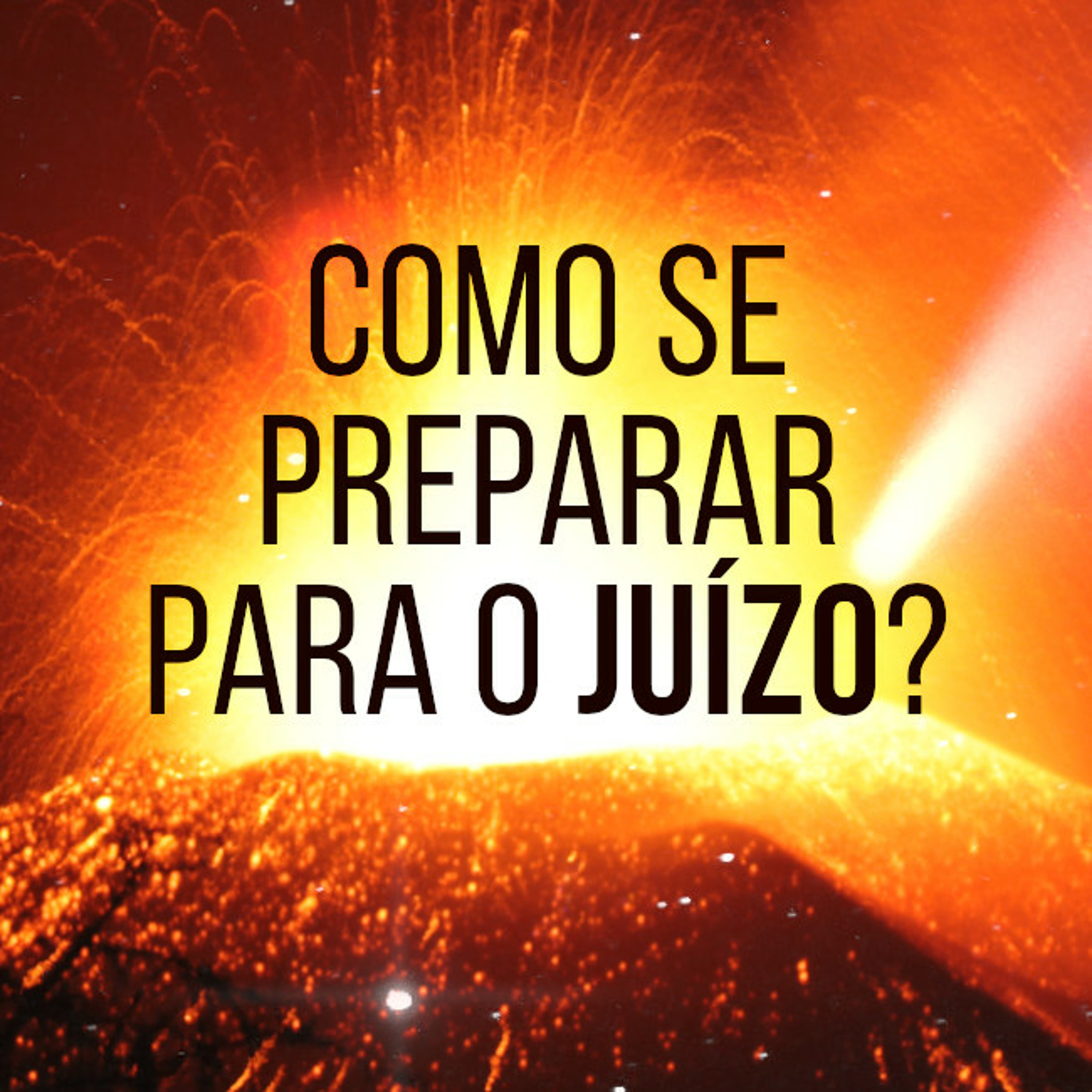 COMO SE PREPARAR PARA O JUÍZO?